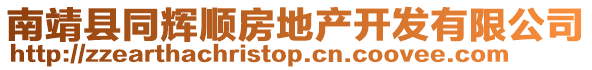 南靖县同辉顺房地产开发有限公司
http://zzearthachristop.cn.coovee.com